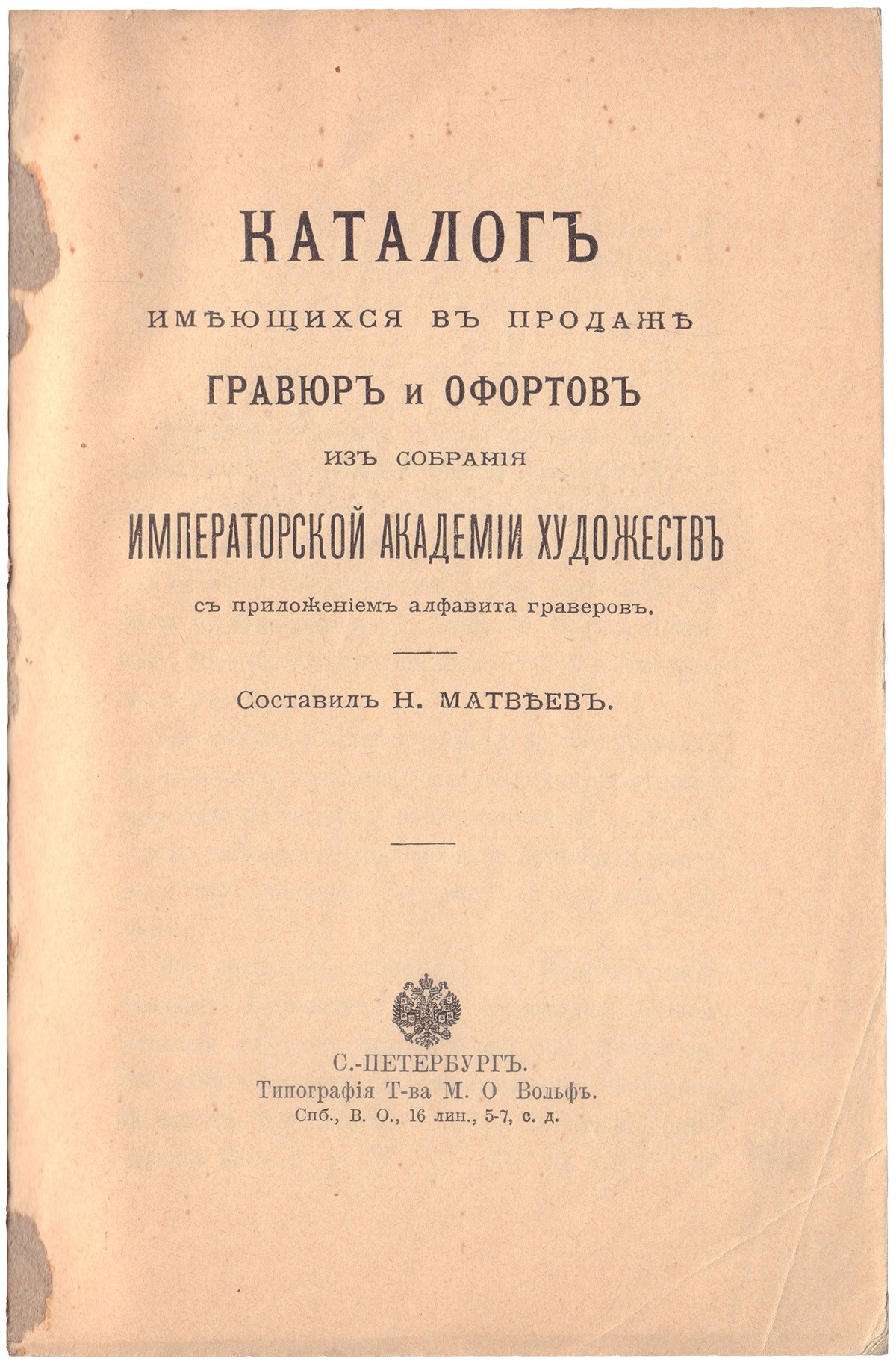 КАТАЛОГЪ

ИМѢЮЩИХСЯ ВЪ ПРОДАЖѢ

ГРАВЮРЪ и ОФОРТОВЪ

ИЗЪ СОБРАНІЯ

ИМПЕРАТОРСКОЙ АКАДЕМІИ ХУДОЖЕСТВЪ

съ приложеніемъ алфавита граверовъ.

Составилъ Н. МАТВѢЕВЪ.

С.-ПЕТЕРБУРГЪ.
Типографія Т-ва М. О Вольфъ.
Спб., В. О., 16 лин., 5-7, с. д.